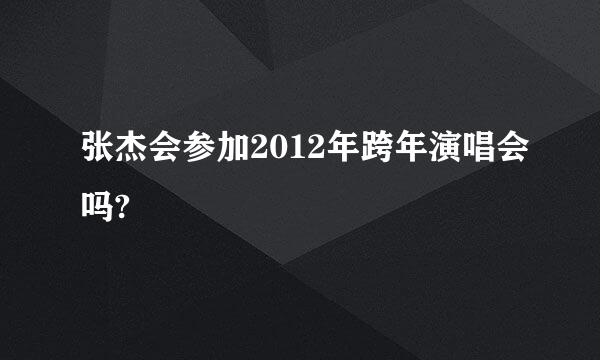 张杰会参加2012年跨年演唱会吗?